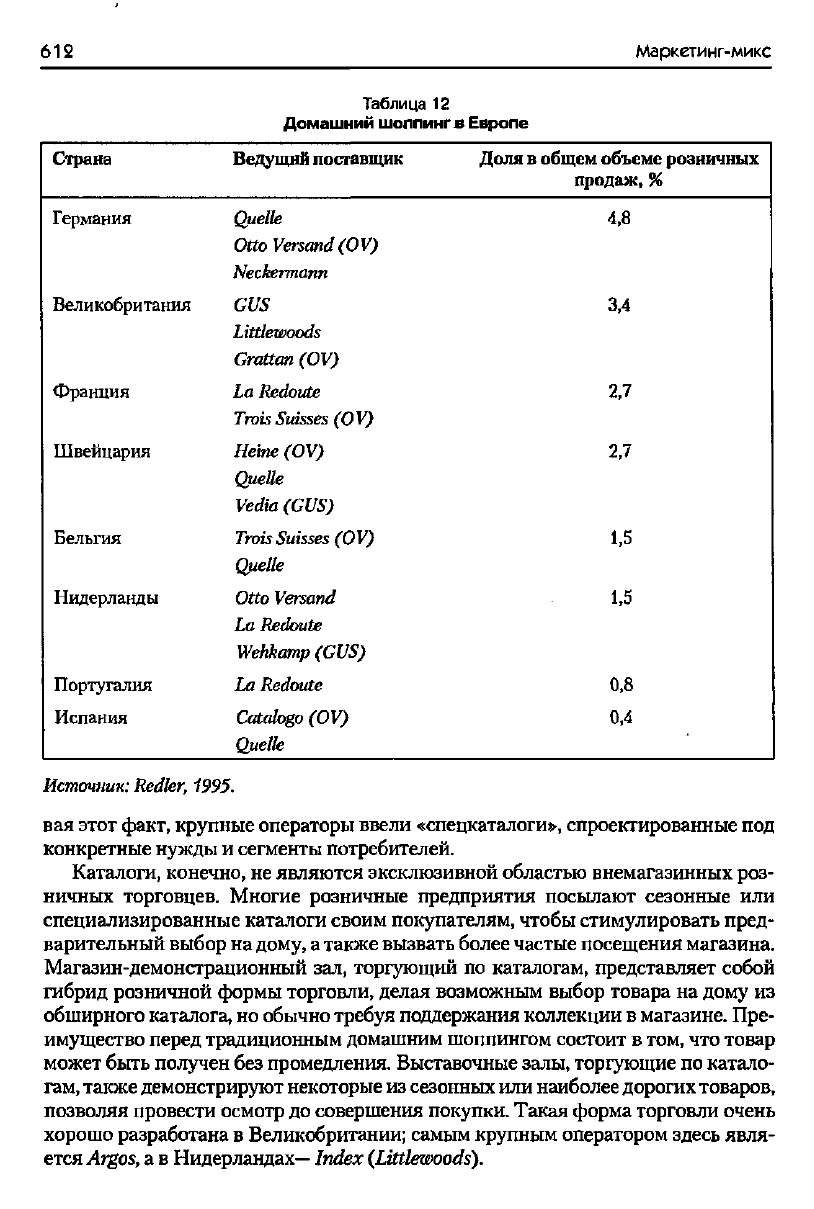 612 Маркетинг-микс

Таблица 12
Домашний шоппинг в Европе

| Страна | Ведущий поставщик | Доля в общем объеме розничных продаж, % |
|---|---|---|
| Германия | Quelle<br>Otto Versand (OV)<br>Neckermann | 4,8 |
| Великобритания | GUS<br>Littlewoods<br>Grattan (OV) | 3,4 |
| Франция | La Redoute<br>Trois Suisses (OV) | 2,7 |
| Швейцария | Heine (OV)<br>Quelle<br>Vedia (GUS) | 2,7 |
| Бельгия | Trois Suisses (OV)<br>Quelle | 1,5 |
| Нидерланды | Otto Versand<br>La Redoute<br>Wehkamp (GUS) | 1,5 |
| Португалия | La Redoute | 0,8 |
| Испания | Catalogo (OV)<br>Quelle | 0,4 |

Источник: Redler, 1995.

вая этот факт, крупные операторы ввели «спецкаталоги», спроектированные под конкретные нужды и сегменты потребителей.

Каталоги, конечно, не являются эксклюзивной областью внемагазинных розничных торговцев. Многие розничные предприятия посылают сезонные или специализированные каталоги своим покупателям, чтобы стимулировать предварительный выбор на дому, а также вызвать более частые посещения магазина. Магазин-демонстрационный зал, торгующий по каталогам, представляет собой гибрид розничной формы торговли, делая возможным выбор товара на дому из обширного каталога, но обычно требуя поддержания коллекции в магазине. Преимущество перед традиционным домашним шоппингом состоит в том, что товар может быть получен без промедления. Выставочные залы, торгующие по каталогам, также демонстрируют некоторые из сезонных или наиболее дорогих товаров, позволяя провести осмотр до совершения покупки. Такая форма торговли очень хорошо разработана в Великобритании; самым крупным оператором здесь является Argos, а в Нидерландах— Index (Littlewoods).